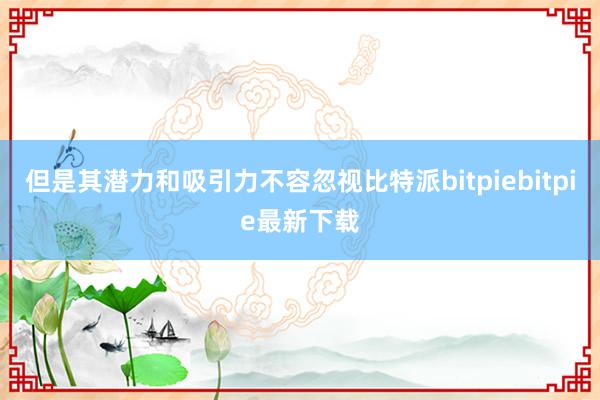 但是其潜力和吸引力不容忽视比特派bitpiebitpie最新下载